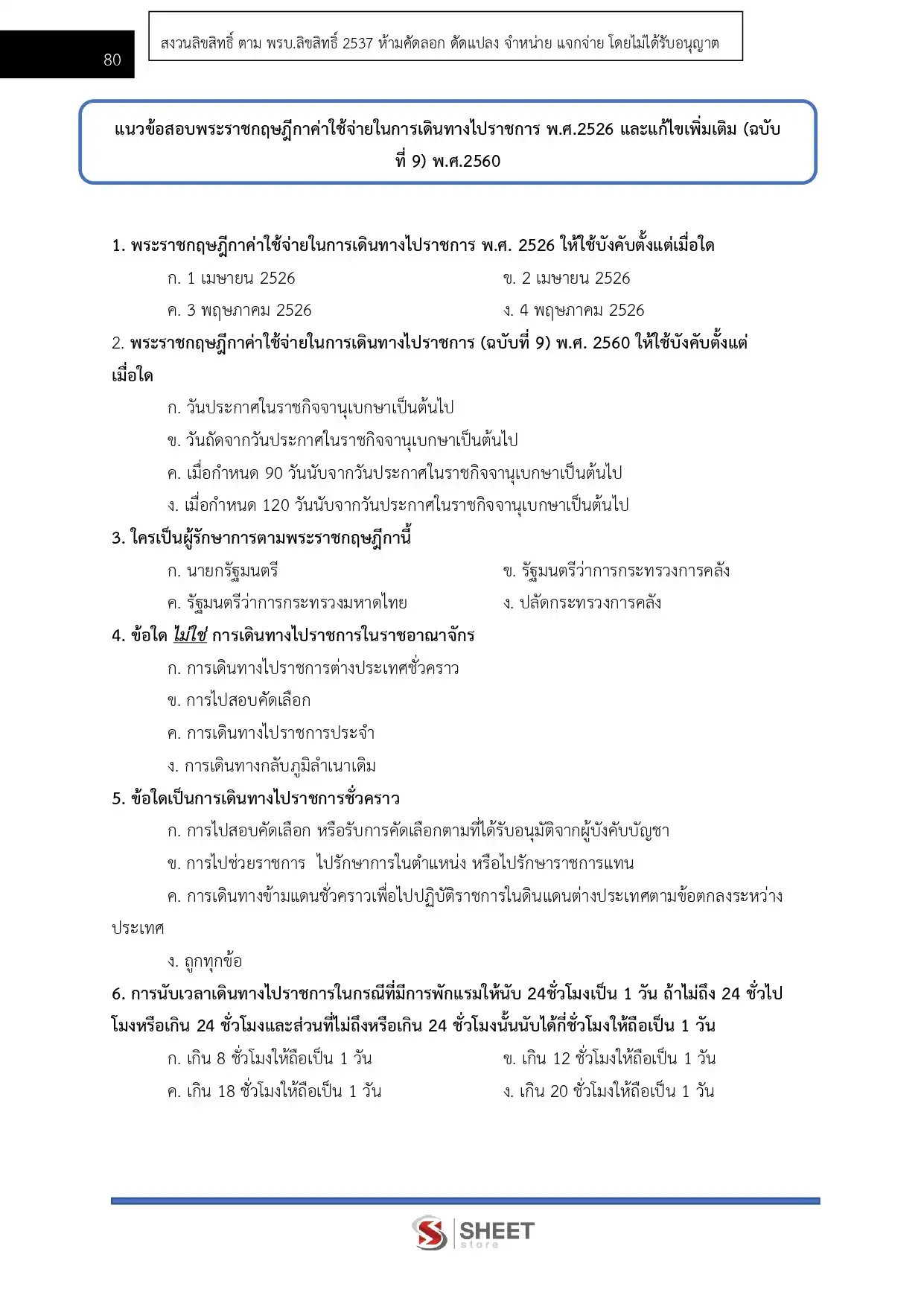 80

สงวนลิขสิทธิ์ ตาม พรบ.ลิขสิทธิ์ 2537 ห้ามคัดลอก ดัดแปลง จำหน่าย แจกจ่าย โดยไม่ได้รับอนุญาต

แนวข้อสอบพระราชกฤษฎีกาค่าใช้จ่ายในการเดินทางไปราชการ พ.ศ.2526 และแก้ไขเพิ่มเติม (ฉบับที่ 9) พ.ศ.2560

1. พระราชกฤษฎีกาค่าใช้จ่ายในการเดินทางไปราชการ พ.ศ. 2526 ให้ใช้บังคับตั้งแต่เมื่อใด

ก. 1 เมษายน 2526

ข. 2 เมษายน 2526

ค. 3 พฤษภาคม 2526

ง. 4 พฤษภาคม 2526

2. พระราชกฤษฎีกาค่าใช้จ่ายในการเดินทางไปราชการ (ฉบับที่ 9) พ.ศ. 2560 ให้ใช้บังคับตั้งแต่เมื่อใด

ก. วันประกาศในราชกิจจานุเบกษาเป็นต้นไป

ข. วันถัดจากวันประกาศในราชกิจจานุเบกษาเป็นต้นไป

ค. เมื่อกำหนด 90 วันนับจากวันประกาศในราชกิจจานุเบกษาเป็นต้นไป

ง. เมื่อกำหนด 120 วันนับจากวันประกาศในราชกิจจานุเบกษาเป็นต้นไป

3. ใครเป็นผู้รักษาการตามพระราชกฤษฎีกานี้

ก. นายกรัฐมนตรี

ข. รัฐมนตรีว่าการกระทรวงการคลัง

ค. รัฐมนตรีว่าการกระทรวงมหาดไทย

ง. ปลัดกระทรวงการคลัง

4. ข้อใด ไม่ใช่ การเดินทางไปราชการในราชอาณาจักร

ก. การเดินทางไปราชการต่างประเทศชั่วคราว

ข. การไปสอบคัดเลือก

ค. การเดินทางไปราชการประจำ

ง. การเดินทางกลับภูมิลำเนาเดิม

5. ข้อใดเป็นการเดินทางไปราชการชั่วคราว

ก. การไปสอบคัดเลือก หรือรับการคัดเลือกตามที่ได้รับอนุมัติจากผู้บังคับบัญชา

ข. การไปช่วยราชการ ไปรักษาการในตำแหน่ง หรือไปรักษาราชการแทน

ค. การเดินทางข้ามแดนชั่วคราวเพื่อไปปฏิบัติราชการในดินแดนต่างประเทศตามข้อตกลงระหว่างประเทศ

ง. ถูกทุกข้อ

6. การนับเวลาเดินทางไปราชการในกรณีที่มีการพักแรมให้นับ 24ชั่วโมงเป็น 1 วัน ถ้าไม่ถึง 24 ชั่วไปโมงหรือเกิน 24 ชั่วโมงและส่วนที่ไม่ถึงหรือเกิน 24 ชั่วโมงนั้นนับได้กี่ชั่วโมงให้ถือเป็น 1 วัน

ก. เกิน 8 ชั่วโมงให้ถือเป็น 1 วัน

ข. เกิน 12 ชั่วโมงให้ถือเป็น 1 วัน

ค. เกิน 18 ชั่วโมงให้ถือเป็น 1 วัน

ง. เกิน 20 ชั่วโมงให้ถือเป็น 1 วัน

SHEET store